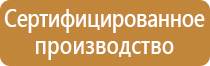 Сертифицированное производство